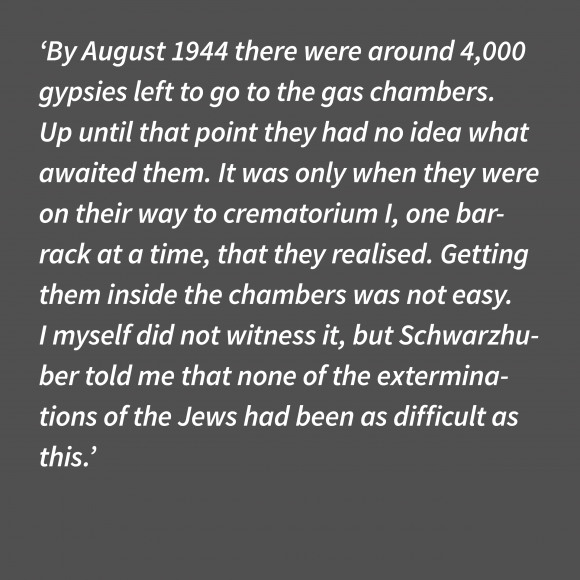 ‘By August 1944 there were around 4,000 gypsies left to go to the gas chambers. Up until that point they had no idea what awaited them. It was only when they were on their way to crematorium I, one barrack at a time, that they realised. Getting them inside the chambers was not easy. I myself did not witness it, but Schwarzhuber told me that none of the exterminations of the Jews had been as difficult as this.’